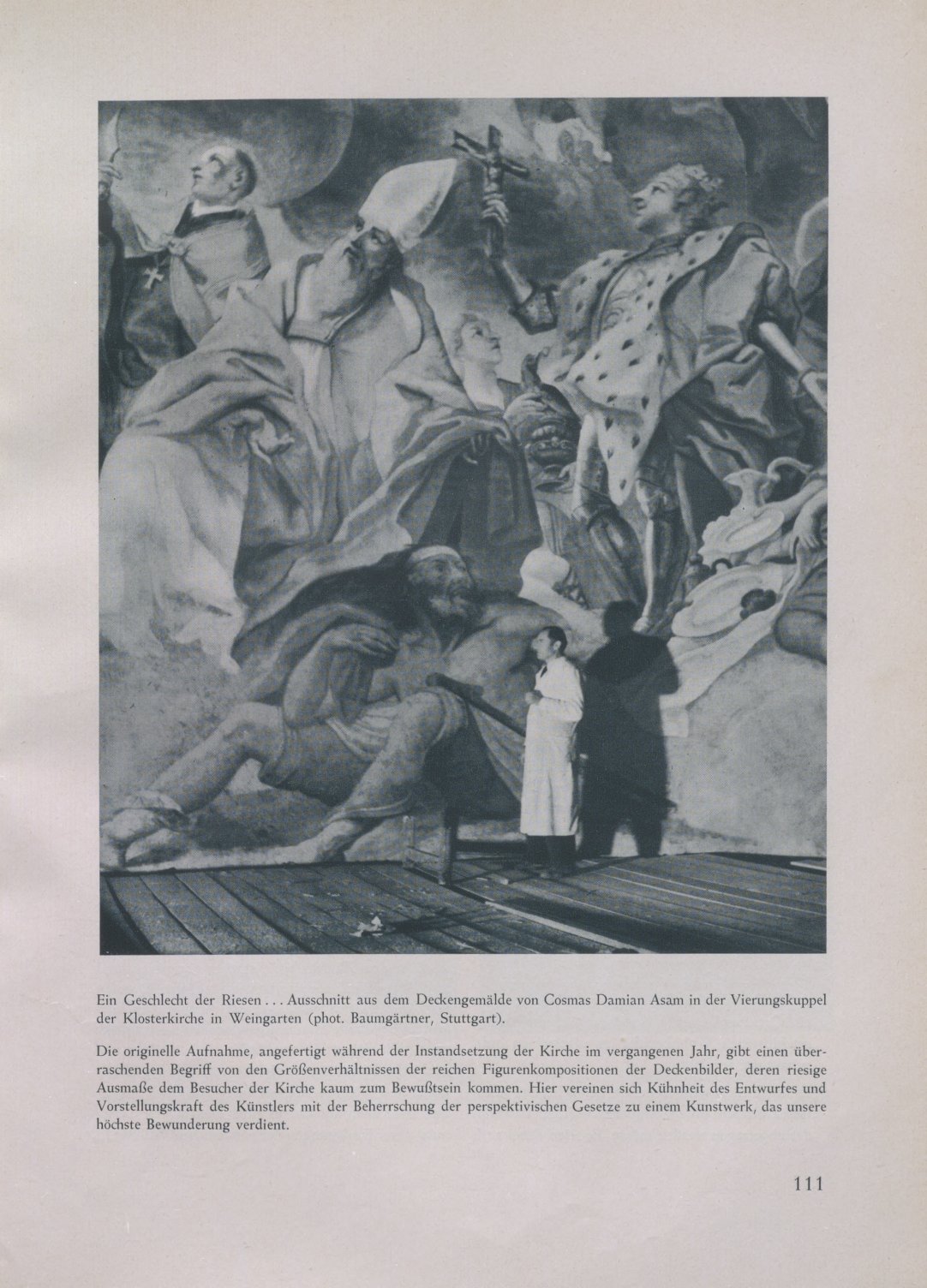 Ein Geschlecht der Riesen . . . Ausschnitt aus dem Deckengemälde von Cosmas Damian Asam in der Vierungskuppel der Klosterkirche in Weingarten (phot. Baumgärtner, Stuttgart).

Die originelle Aufnahme, angefertigt während der Instandsetzung der Kirche im vergangenen Jahr, gibt einen überraschenden Begriff von den Größenverhältnissen der reichen Figurenkompositionen der Deckenbilder, deren riesige Ausmaße dem Besucher der Kirche kaum zum Bewußtsein kommen. Hier vereinen sich Kühnheit des Entwurfes und Vorstellungskraft des Künstlers mit der Beherrschung der perspektivischen Gesetze zu einem Kunstwerk, das unsere höchste Bewunderung verdient.

111